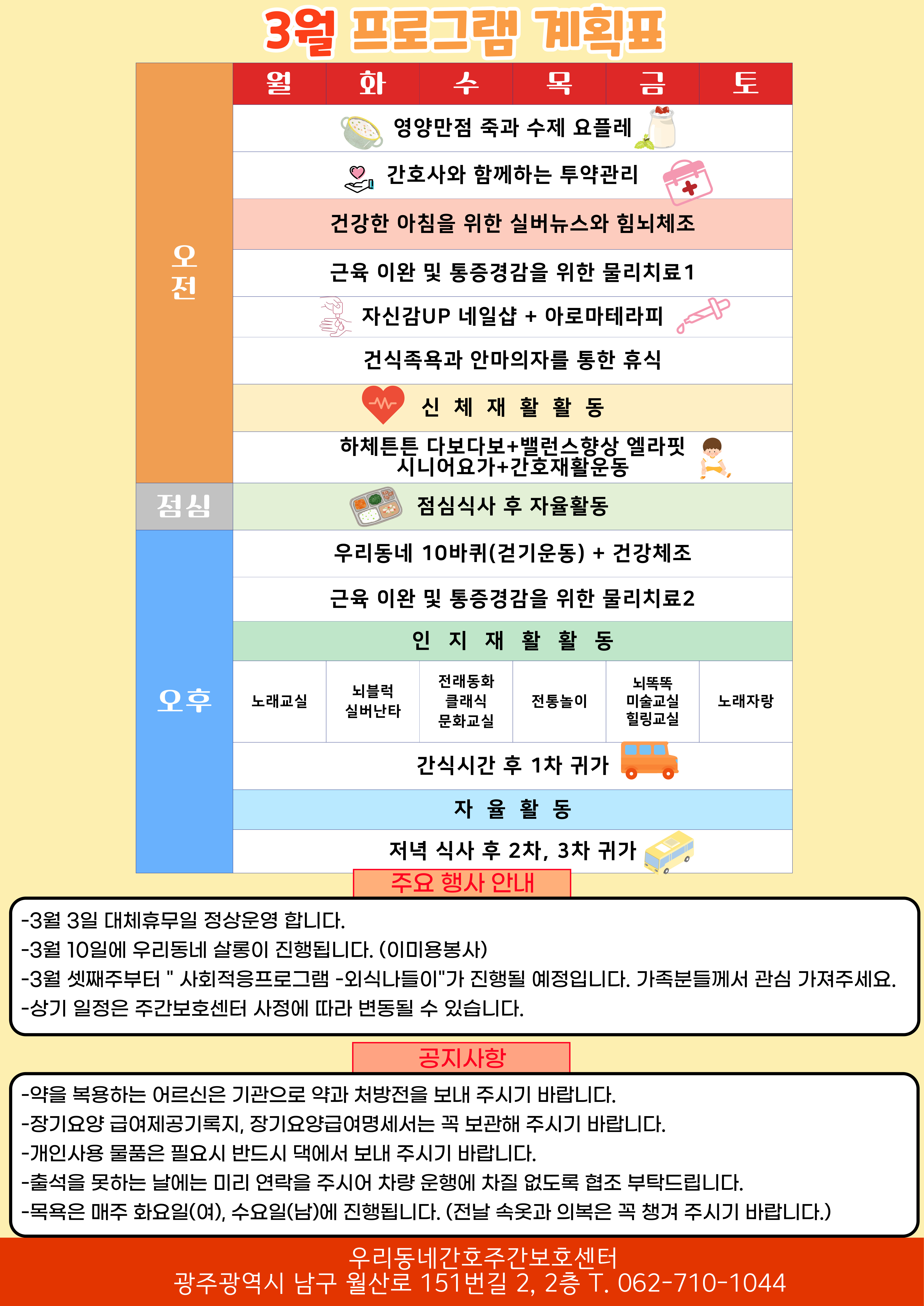 3월 프로그램 계획표

| | 월 | 화 | 수 | 목 | 금 | 토 |
|---|---|---|---|---|---|---|
| 오전 | 영양만점 죽과 수제 요플레 | | | | | |
| | 간호사와 함께하는 투약관리 | | | | | |
| | 건강한 아침을 위한 실버뉴스와 힘뇌체조 | | | | | |
| | 근육 이완 및 통증경감을 위한 물리치료1 | | | | | |
| | 자신감UP 네일샵 + 아로마테라피 | | | | | |
| | 건식족욕과 안마의자를 통한 휴식 | | | | | |
| | 신 체 재 활 활 동 | | | | | |
| | 하체튼튼 다보다보+밸런스향상 엘라핏 시니어요가+간호재활운동 | | | | | |
| 점심 | 점심식사 후 자율활동 | | | | | |
| 오후 | 우리동네 10바퀴(걷기운동) + 건강체조 | | | | | |
| | 근육 이완 및 통증경감을 위한 물리치료2 | | | | | |
| | 인 지 재 활 활 동 | | | | | |
| | 노래교실 | 뇌블럭 실버난타 | 전래동화 클래식 문화교실 | 전통놀이 | 뇌똑똑 미술교실 힐링교실 | 노래자랑 |
| | 간식시간 후 1차 귀가 | | | | | |
| | 자 율 활 동 | | | | | |
| | 저녁 식사 후 2차, 3차 귀가 | | | | | |

주요 행사 안내

-3월 3일 대체휴무일 정상운영 합니다.
-3월 10일에 우리동네 살롱이 진행됩니다. (이미용봉사)
-3월 셋째주부터 " 사회적응프로그램 -외식나들이"가 진행될 예정입니다. 가족분들께서 관심 가져주세요.
-상기 일정은 주간보호센터 사정에 따라 변동될 수 있습니다.

공지사항

-약을 복용하는 어르신은 기관으로 약과 처방전을 보내 주시기 바랍니다.
-장기요양 급여제공기록지, 장기요양급여명세서는 꼭 보관해 주시기 바랍니다.
-개인사용 물품은 필요시 반드시 댁에서 보내 주시기 바랍니다.
-출석을 못하는 날에는 미리 연락을 주시어 차량 운행에 차질 없도록 협조 부탁드립니다.
-목욕은 매주 화요일(여), 수요일(남)에 진행됩니다. (전날 속옷과 의복은 꼭 챙겨 주시기 바랍니다.)

우리동네간호주간보호센터
광주광역시 남구 월산로 151번길 2, 2층 T. 062-710-1044